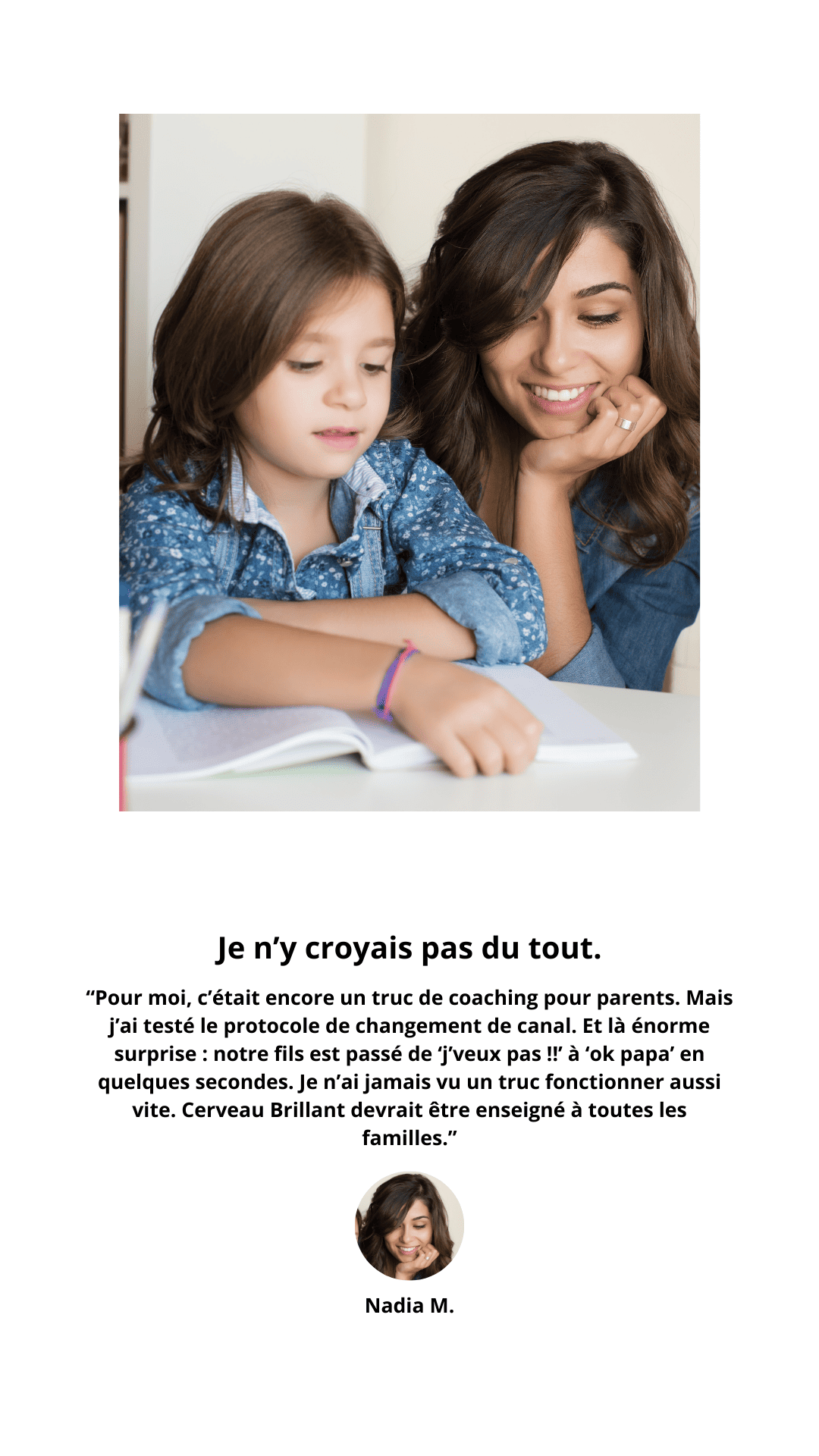 Je n'y croyais pas du tout.

"Pour moi, c'était encore un truc de coaching pour parents. Mais j'ai testé le protocole de changement de canal. Et là énorme surprise : notre fils est passé de 'j'veux pas !!' à 'ok papa' en quelques secondes. Je n'ai jamais vu un truc fonctionner aussi vite. Cerveau Brillant devrait être enseigné à toutes les familles."

Nadia M.